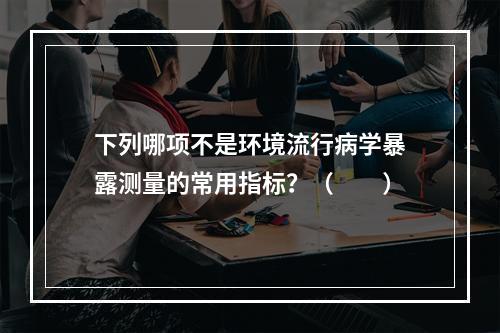 下列哪项不是环境流行病学暴露测量的常用指标？（　　）